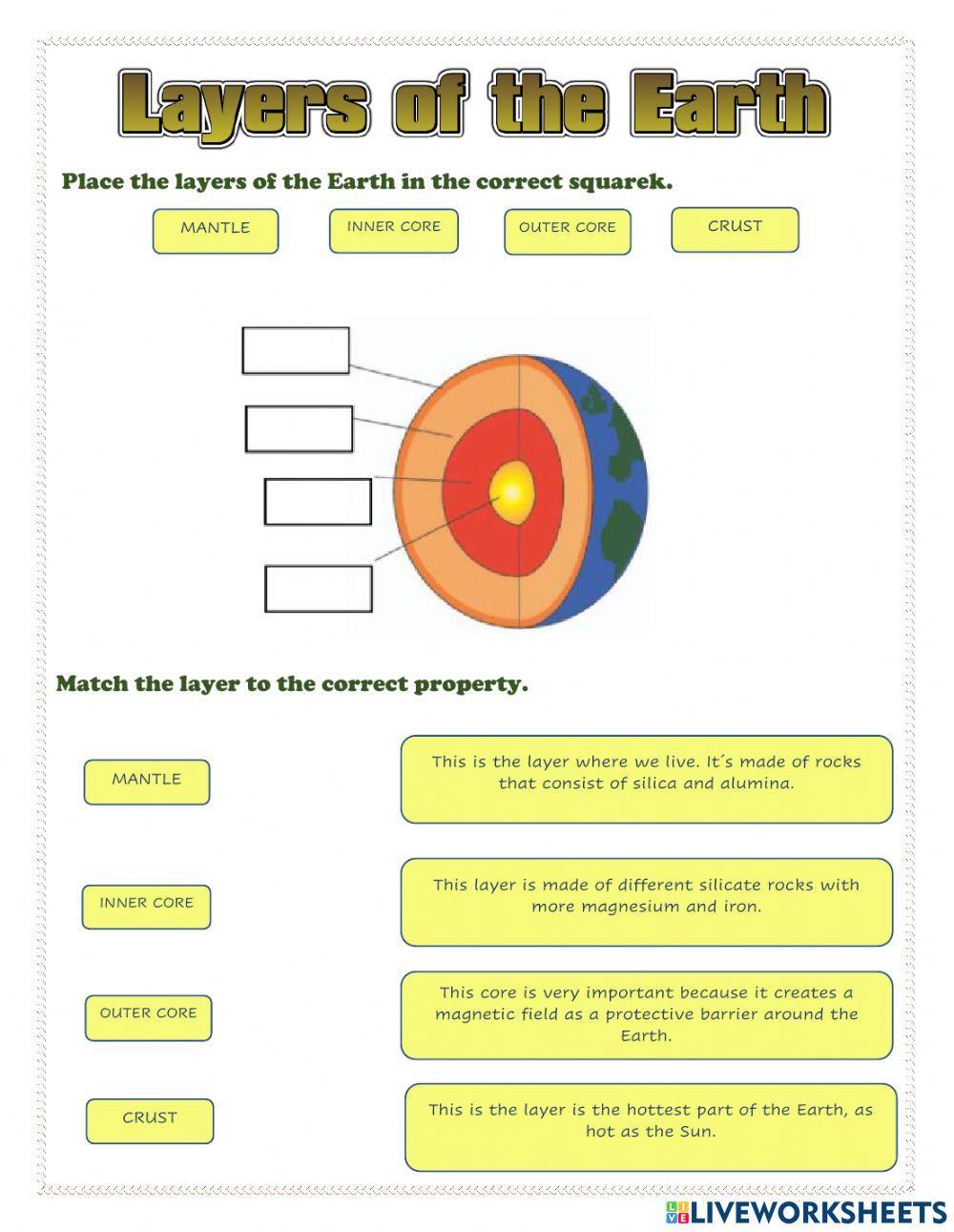 Layers of the Earth

Place the layers of the Earth in the correct squarek.

MANTLE

INNER CORE

OUTER CORE

CRUST

Match the layer to the correct property.

MANTLE

INNER CORE

OUTER CORE

CRUST

This is the layer where we live. It´s made of rocks that consist of silica and alumina.

This layer is made of different silicate rocks with more magnesium and iron.

This core is very important because it creates a magnetic field as a protective barrier around the Earth.

This is the layer is the hottest part of the Earth, as hot as the Sun.

LIVEWORKSHEETS